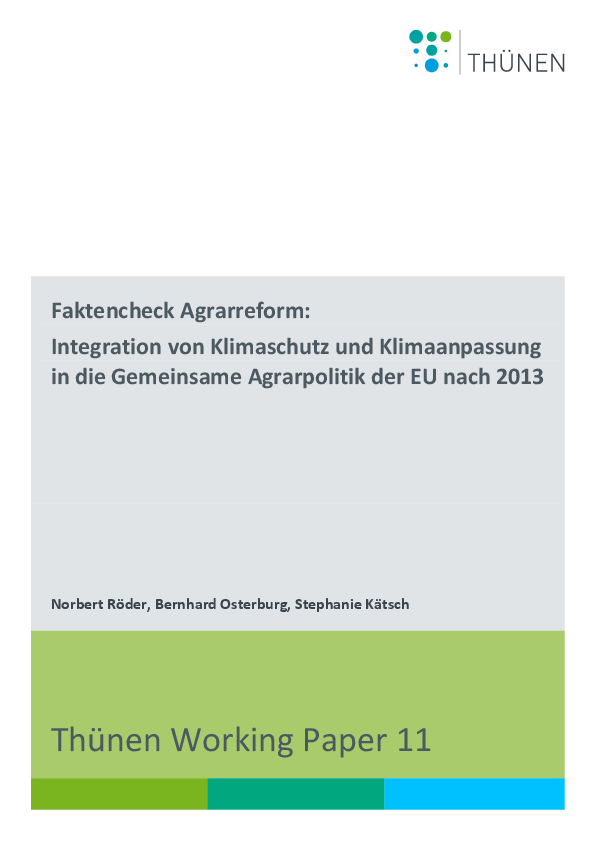 THÜNEN

Faktencheck Agrarreform:

Integration von Klimaschutz und Klimaanpassung in die Gemeinsame Agrarpolitik der EU nach 2013

Norbert Röder, Bernhard Osterburg, Stephanie Kätsch

Thünen Working Paper 11